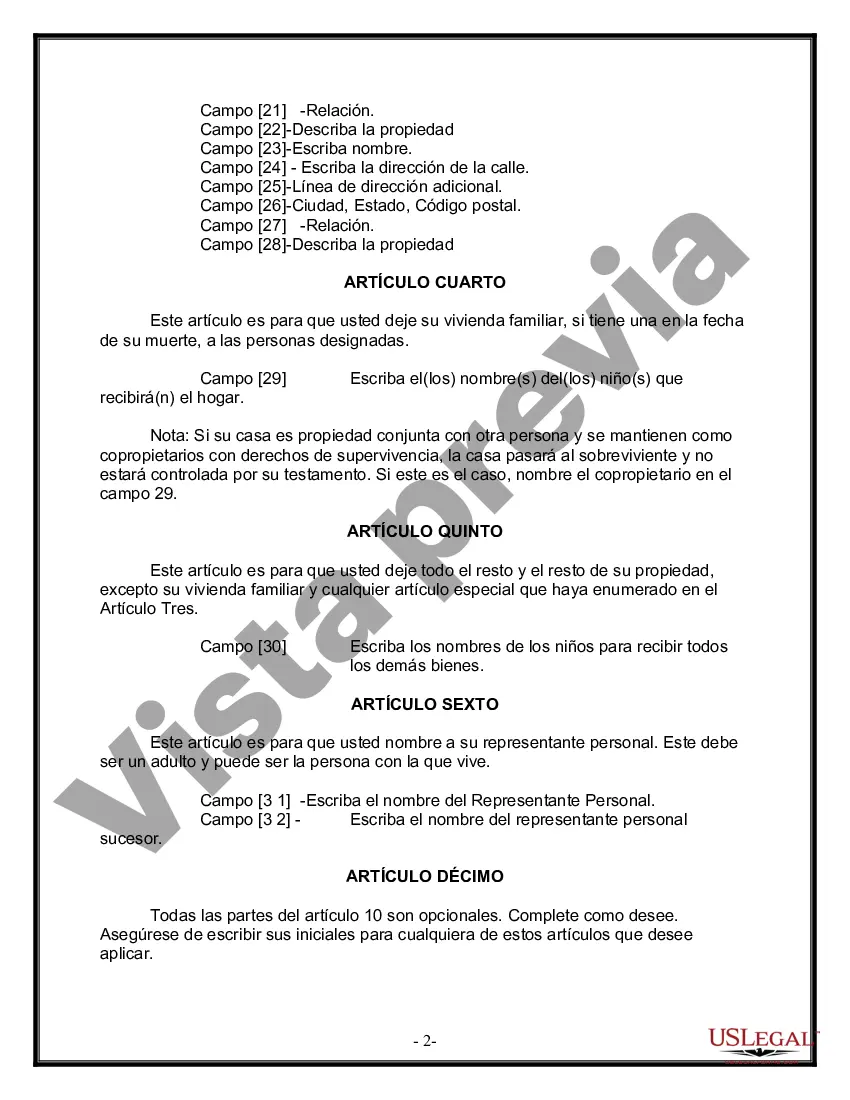 Campo [21] -Relación.
Campo [22]-Describa la propiedad
Campo [23]-Escriba nombre.
Campo [24] - Escriba la dirección de la calle.
Campo [25]-Línea de dirección adicional.
Campo [26]-Ciudad, Estado, Código postal.
Campo [27] -Relación.
Campo [28]-Describa la propiedad

ARTÍCULO CUARTO

Este artículo es para que usted deje su vivienda familiar, si tiene una en la fecha de su muerte, a las personas designadas.

Campo [29] Escriba el(los) nombre(s) del(los) niño(s) que recibirá(n) el hogar.

Nota: Si su casa es propiedad conjunta con otra persona y se mantienen como copropietarios con derechos de supervivencia, la casa pasará al sobreviviente y no estará controlada por su testamento. Si este es el caso, nombre el copropietario en el campo 29.

ARTÍCULO QUINTO

Este artículo es para que usted deje todo el resto y el resto de su propiedad, excepto su vivienda familiar y cualquier artículo especial que haya enumerado en el Artículo Tres.

Campo [30] Escriba los nombres de los niños para recibir todos los demás bienes.

ARTÍCULO SEXTO

Este artículo es para que usted nombre a su representante personal. Este debe ser un adulto y puede ser la persona con la que vive.

Campo [3 1] -Escriba el nombre del Representante Personal.
Campo [3 2] - Escriba el nombre del representante personal sucesor.

ARTÍCULO DÉCIMO

Todas las partes del artículo 10 son opcionales. Complete como desee. Asegúrese de escribir sus iniciales para cualquiera de estos artículos que desee aplicar.

Vista previa

- 2-

USLEGAL